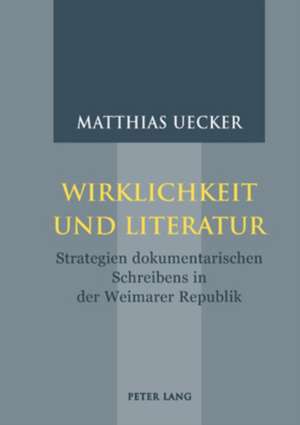 MATTHIAS UECKER

WIRKLICHKEIT UND LITERATUR

Strategien dokumentarischen Schreibens in der Weimarer Republik

PETER LANG